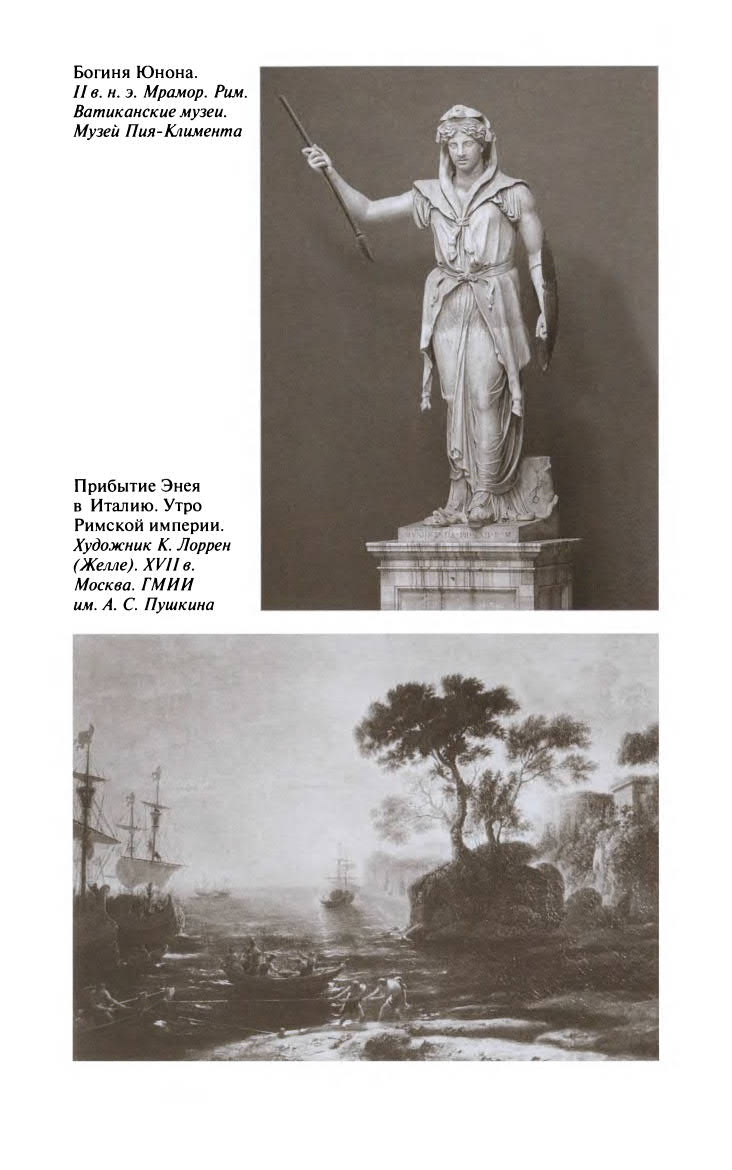 Богиня Юнона.
II в. н. э. Мрамор. Рим. Ватиканские музеи. Музей Пия-Климента

Прибытие Энея в Италию. Утро Римской империи.
Художник К. Лоррен (Желле). XVII в. Москва. ГМИИ им. А. С. Пушкина